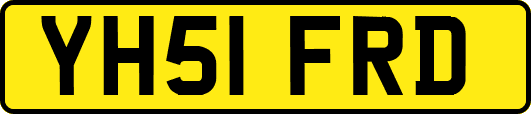 YH51 FRD